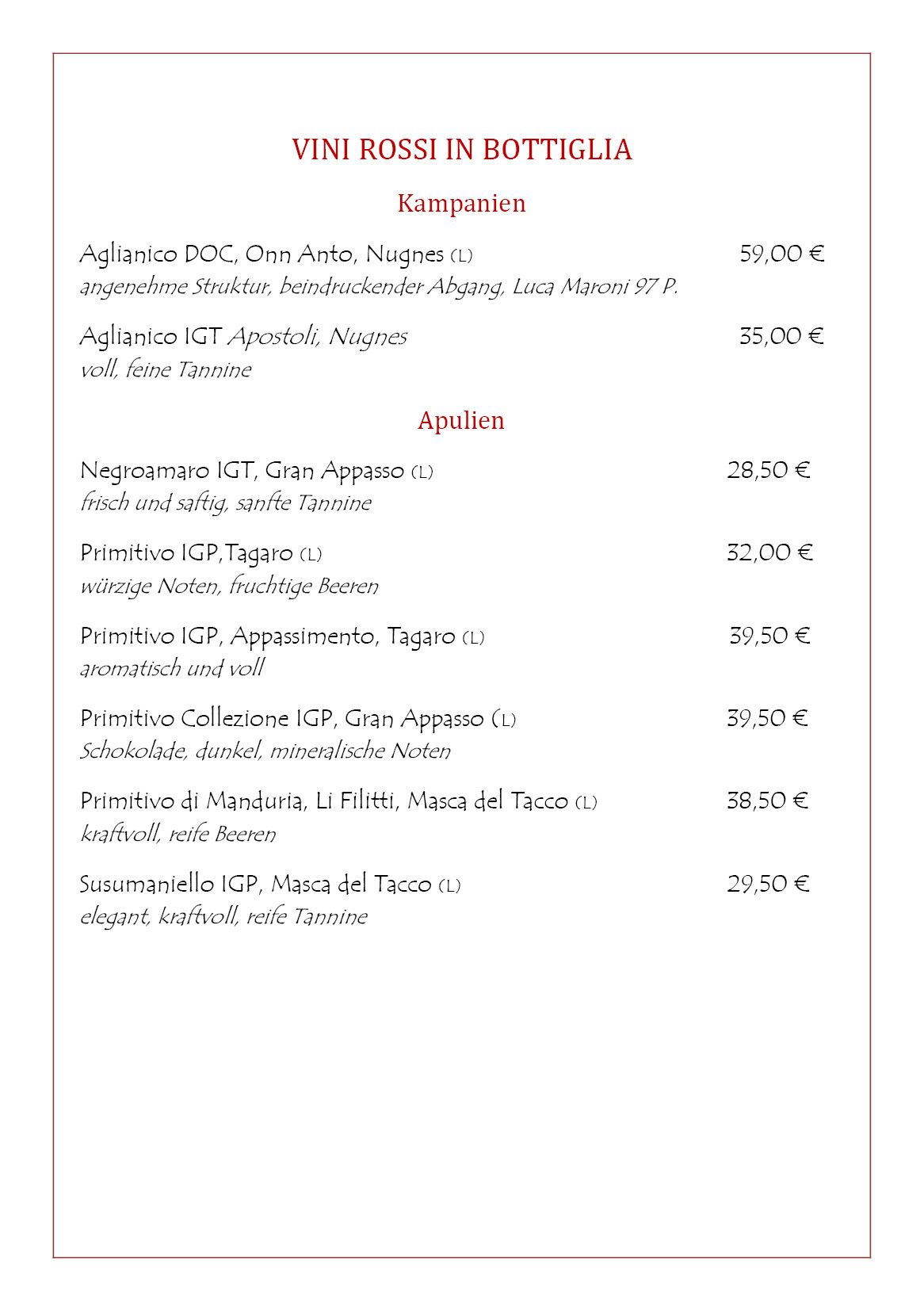 VINI ROSSI IN BOTTIGLIA

Kampanien

Aglianico DOC, Onn Anto, Nugnes (L) 59,00 €
angenehme Struktur, beindruckender Abgang, Luca Maroni 97 P.

Aglianico IGT Apostoli, Nugnes 35,00 €
voll, feine Tannine

Apulien

Negroamaro IGT, Gran Appasso (L) 28,50 €
frisch und saftig, sanfte Tannine

Primitivo IGP,Tagaro (L) 32,00 €
würzige Noten, fruchtige Beeren

Primitivo IGP, Appassimento, Tagaro (L) 39,50 €
aromatisch und voll

Primitivo Collezione IGP, Gran Appasso (L) 39,50 €
Schokolade, dunkel, mineralische Noten

Primitivo di Manduria, Li Filitti, Masca del Tacco (L) 38,50 €
kraftvoll, reife Beeren

Susumaniello IGP, Masca del Tacco (L) 29,50 €
elegant, kraftvoll, reife Tannine